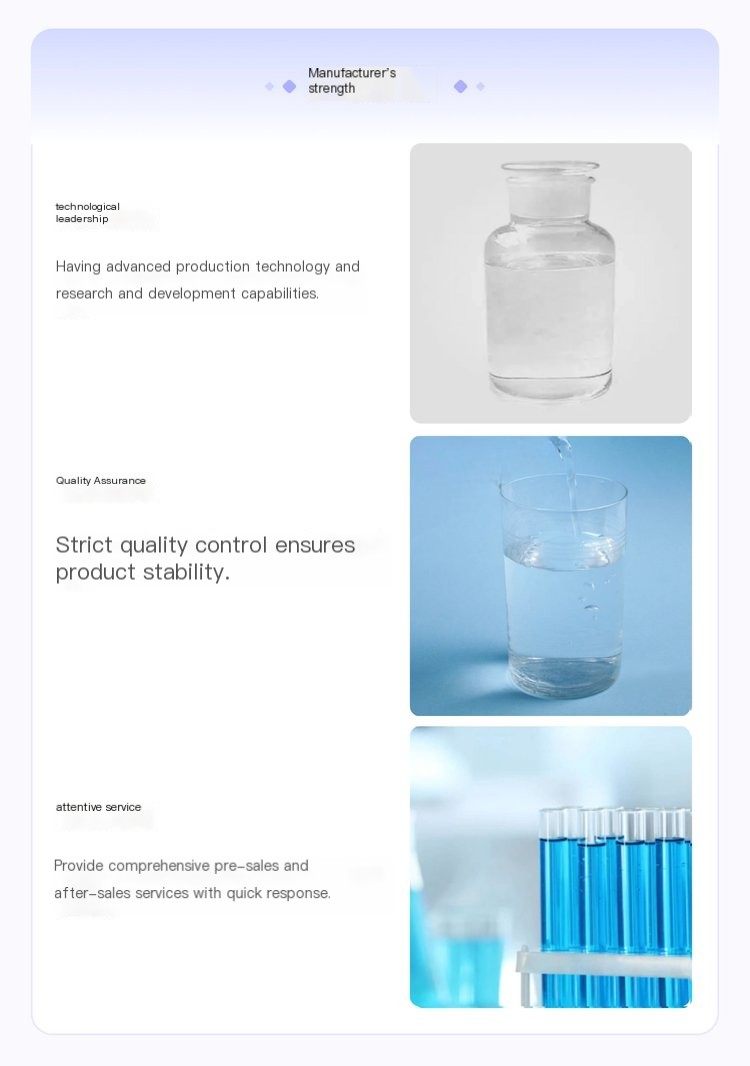 Manufacturer's strength

technological leadership

Having advanced production technology and research and development capabilities.

Quality Assurance

Strict quality control ensures product stability.

attentive service

Provide comprehensive pre-sales and after-sales services with quick response.